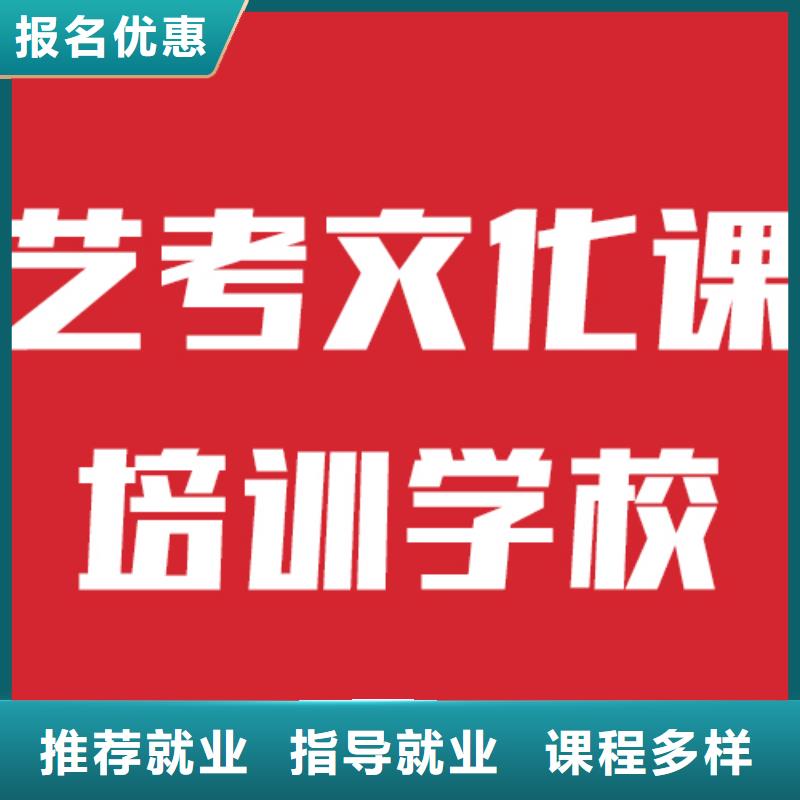 报名优惠

艺考文化课
培训学校

推荐就业 指导就业 课程多样